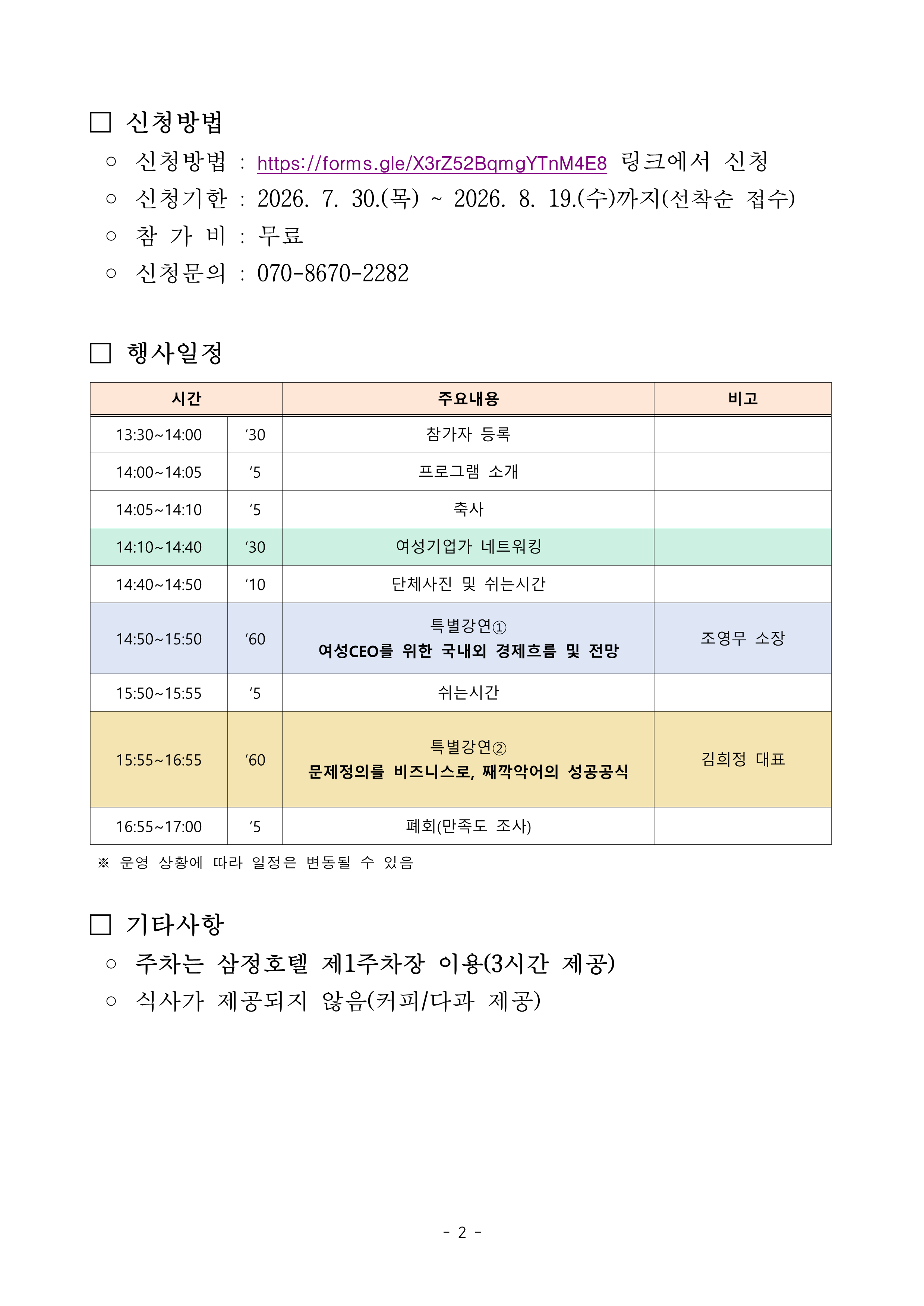 □ 신청방법

○ 신청방법 : https://forms.gle/X3rZ52BqmgYTnM4E8 링크에서 신청

○ 신청기한 : 2026. 7. 30.(목) ~ 2026. 8. 19.(수)까지(선착순 접수)

○ 참 가 비 : 무료

○ 신청문의 : 070-8670-2282

□ 행사일정

| 시간 | | 주요내용 | 비고 |
|---|---|---|---|
| 13:30~14:00 | ‘30 | 참가자 등록 | |
| 14:00~14:05 | ‘5 | 프로그램 소개 | |
| 14:05~14:10 | ‘5 | 축사 | |
| 14:10~14:40 | ‘30 | 여성기업가 네트워킹 | |
| 14:40~14:50 | ‘10 | 단체사진 및 쉬는시간 | |
| 14:50~15:50 | ‘60 | 특별강연① 여성CEO를 위한 국내외 경제흐름 및 전망 | 조영무 소장 |
| 15:50~15:55 | ‘5 | 쉬는시간 | |
| 15:55~16:55 | ‘60 | 특별강연② 문제정의를 비즈니스로, 째깍악어의 성공공식 | 김희정 대표 |
| 16:55~17:00 | ‘5 | 폐회(만족도 조사) | |

※ 운영 상황에 따라 일정은 변동될 수 있음

□ 기타사항

○ 주차는 삼정호텔 제1주차장 이용(3시간 제공)

○ 식사가 제공되지 않음(커피/다과 제공)

- 2 -